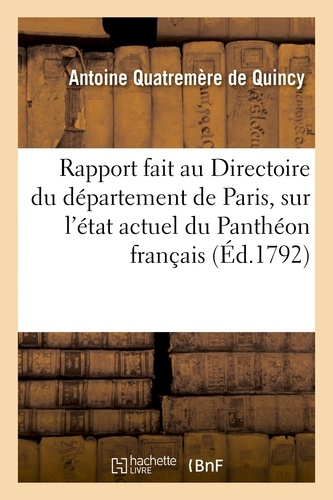 Antoine Quatremère de Quincy

Rapport fait au Directoire du département de Paris, sur l'état actuel du Panthéon français (Éd.1792)

hachette LIVRE

BnF